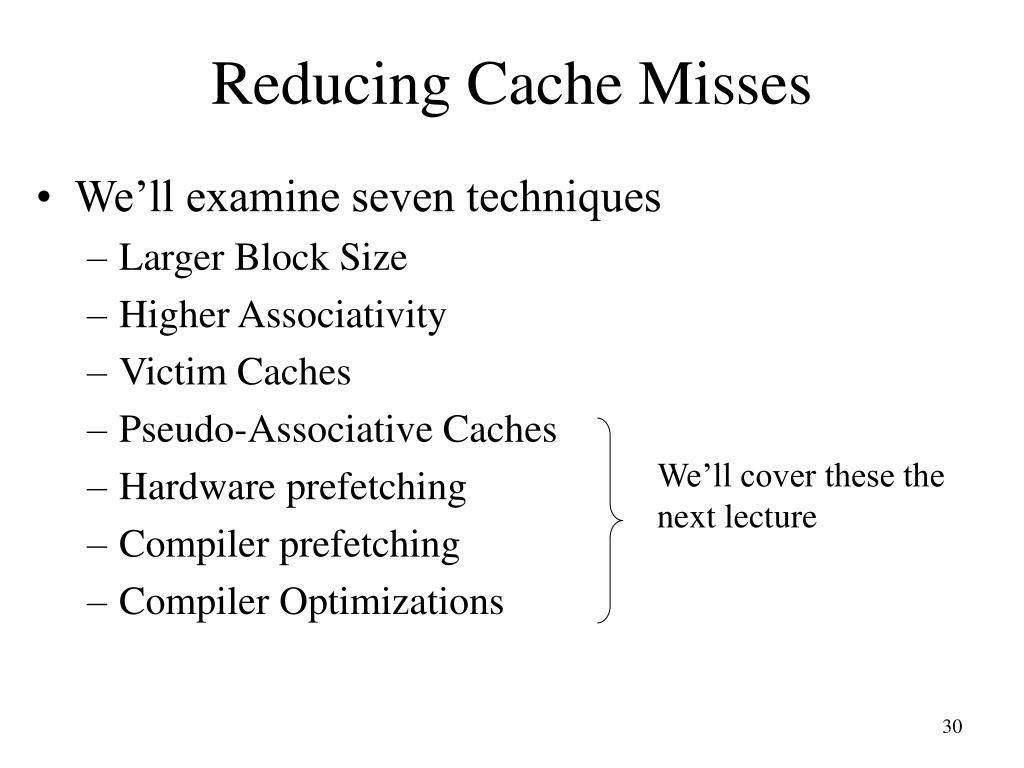 Reducing Cache Misses

• We’ll examine seven techniques
– Larger Block Size
– Higher Associativity
– Victim Caches
– Pseudo-Associative Caches
– Hardware prefetching
– Compiler prefetching
– Compiler Optimizations

We’ll cover these the next lecture

30